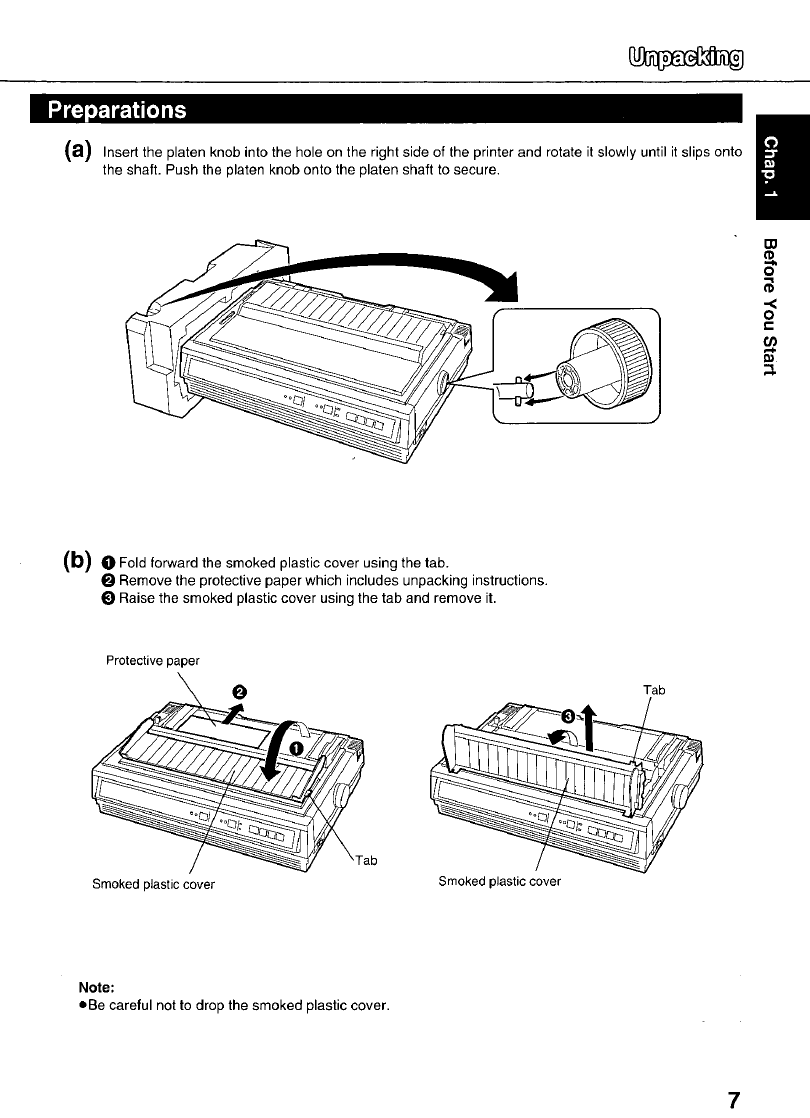 Unpacking

Preparations

Chap. 1

Before You Start

(a) Insert the platen knob into the hole on the right side of the printer and rotate it slowly until it slips onto the shaft. Push the platen knob onto the platen shaft to secure.

(b) ❶ Fold forward the smoked plastic cover using the tab.
❷ Remove the protective paper which includes unpacking instructions.
❸ Raise the smoked plastic cover using the tab and remove it.

Protective paper

❷

❶

Tab

Smoked plastic cover

❸

Tab

Smoked plastic cover

Note:
●Be careful not to drop the smoked plastic cover.

7